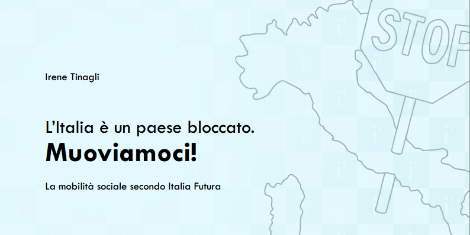 Irene Tinagli

L'Italia è un paese bloccato.
Muoviamoci!

La mobilità sociale secondo Italia Futura

STOP